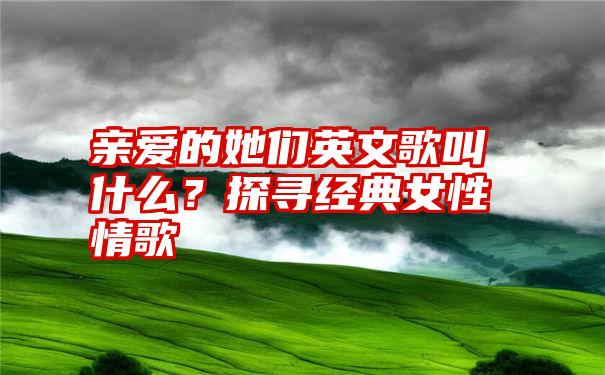 亲爱的她们英文歌叫什么？探寻经典女性情歌